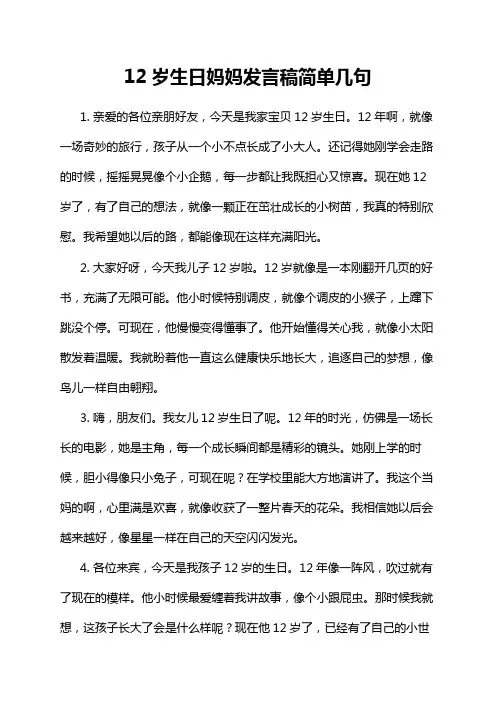 12 岁生日妈妈发言稿简单几句

1. 亲爱的各位亲朋好友，今天是我家宝贝 12 岁生日。12 年啊，就像一场奇妙的旅行，孩子从一个小不点长成了小大人。还记得她刚学会走路的时候，摇摇晃晃像个小企鹅，每一步都让我既担心又惊喜。现在她 12 岁了，有了自己的想法，就像一颗正在茁壮成长的小树苗，我真的特别欣慰。我希望她以后的路，都能像现在这样充满阳光。

2. 大家好呀，今天我儿子 12 岁啦。12 岁就像是一本刚翻开几页的好书，充满了无限可能。他小时候特别调皮，就像个调皮的小猴子，上蹿下跳没个停。可现在，他慢慢变得懂事了。他开始懂得关心我，就像小太阳散发着温暖。我就盼着他一直这么健康快乐地长大，追逐自己的梦想，像鸟儿一样自由翱翔。

3. 嗨，朋友们。我女儿 12 岁生日了呢。12 年的时光，仿佛是一场长长的电影，她是主角，每一个成长瞬间都是精彩的镜头。她刚上学的时候，胆小得像只小兔子，可现在呢？在学校里能大方地演讲了。我这个当妈的啊，心里满是欢喜，就像收获了一整片春天的花朵。我相信她以后会越来越好，像星星一样在自己的天空闪闪发光。

4. 各位来宾，今天是我孩子 12 岁的生日。12 年像一阵风，吹过就有了现在的模样。他小时候最爱缠着我讲故事，像个小跟屁虫。那时候我就想，这孩子长大了会是什么样呢？现在他 12 岁了，已经有了自己的小世